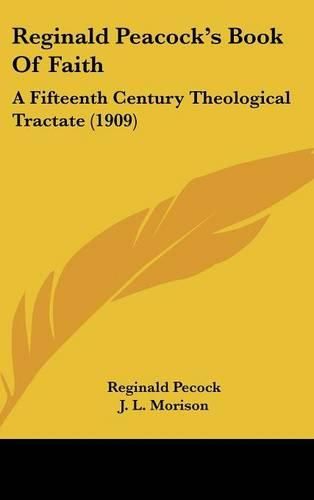 Reginald Peacock's Book Of Faith

A Fifteenth Century Theological Tractate (1909)

Reginald Pecock
J. L. Morison